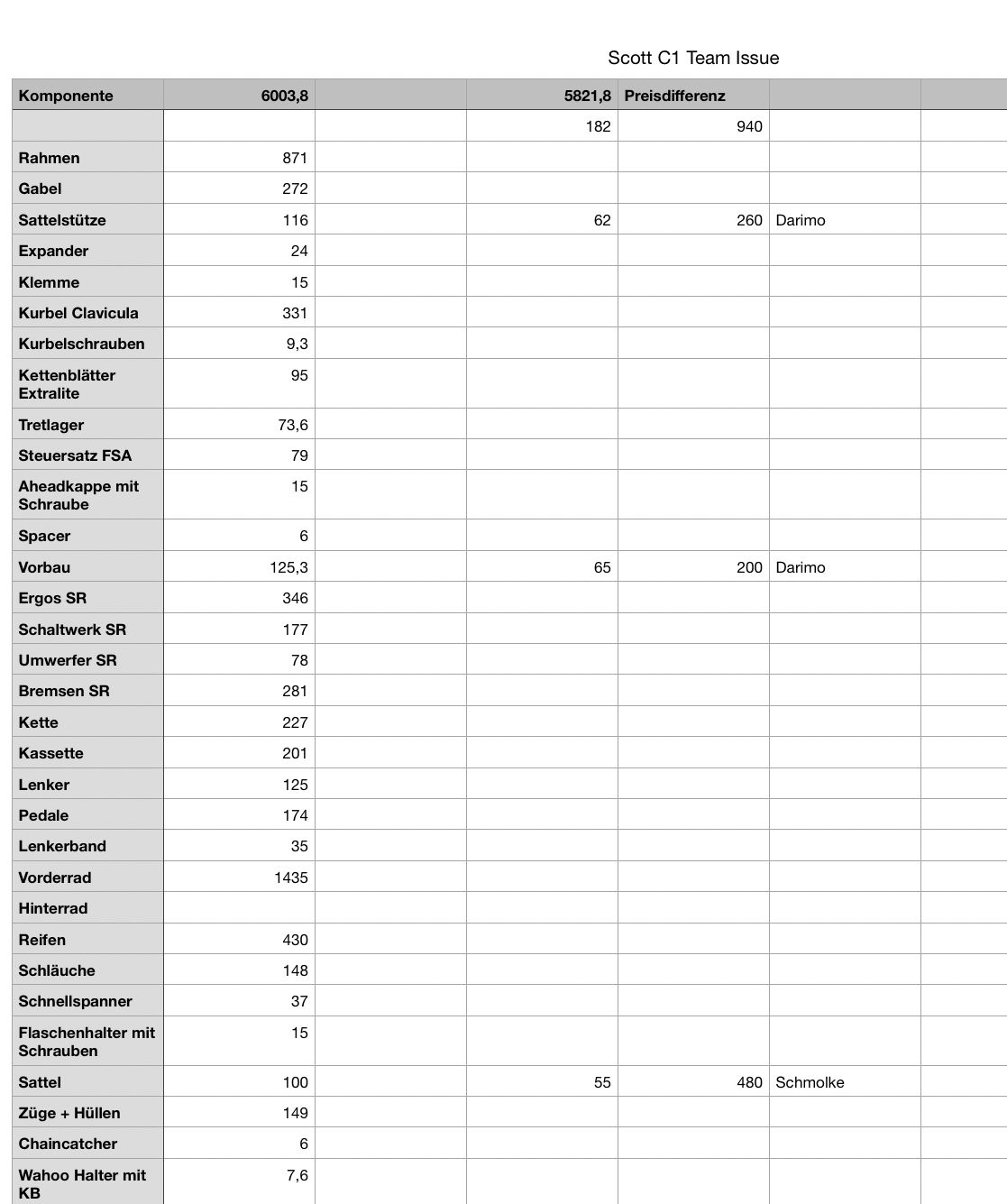 Scott C1 Team Issue

| Komponente | 6003,8 | | 5821,8 | Preisdifferenz | | |
|---|---|---|---|---|---|---|
| | | | 182 | 940 | | |
| Rahmen | 871 | | | | | |
| Gabel | 272 | | | | | |
| Sattelstütze | 116 | | 62 | 260 | Darimo | |
| Expander | 24 | | | | | |
| Klemme | 15 | | | | | |
| Kurbel Clavicula | 331 | | | | | |
| Kurbelschrauben | 9,3 | | | | | |
| Kettenblätter Extralite | 95 | | | | | |
| Tretlager | 73,6 | | | | | |
| Steuersatz FSA | 79 | | | | | |
| Aheadkappe mit Schraube | 15 | | | | | |
| Spacer | 6 | | | | | |
| Vorbau | 125,3 | | 65 | 200 | Darimo | |
| Ergos SR | 346 | | | | | |
| Schaltwerk SR | 177 | | | | | |
| Umwerfer SR | 78 | | | | | |
| Bremsen SR | 281 | | | | | |
| Kette | 227 | | | | | |
| Kassette | 201 | | | | | |
| Lenker | 125 | | | | | |
| Pedale | 174 | | | | | |
| Lenkerband | 35 | | | | | |
| Vorderrad | 1435 | | | | | |
| Hinterrad | | | | | | |
| Reifen | 430 | | | | | |
| Schläuche | 148 | | | | | |
| Schnellspanner | 37 | | | | | |
| Flaschenhalter mit Schrauben | 15 | | | | | |
| Sattel | 100 | | 55 | 480 | Schmolke | |
| Züge + Hüllen | 149 | | | | | |
| Chaincatcher | 6 | | | | | |
| Wahoo Halter mit KB | 7,6 | | | | | |